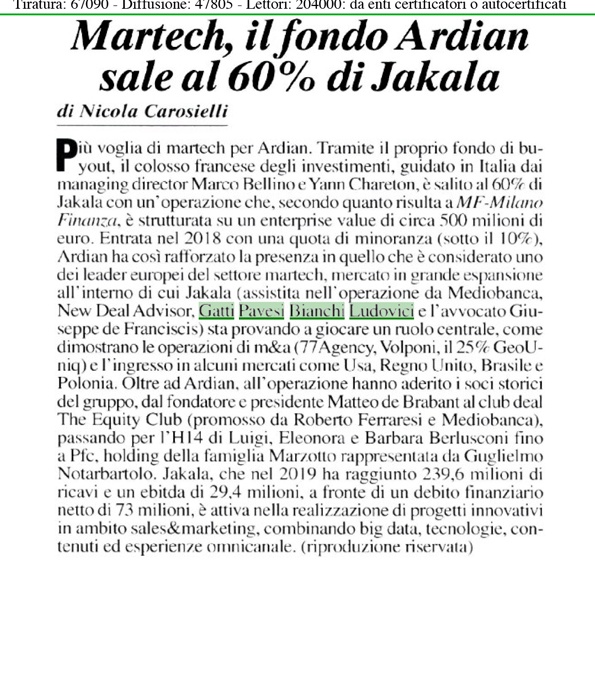 Tiratura: 67090 - Diffusione: 47805 - Lettori: 204000: da enti certificatori o autocertificati

Martech, il fondo Ardian sale al 60% di Jakala

di Nicola Carosielli

Più voglia di martech per Ardian. Tramite il proprio fondo di buyout, il colosso francese degli investimenti, guidato in Italia dai managing director Marco Bellino e Yann Chareton, è salito al 60% di Jakala con un'operazione che, secondo quanto risulta a MF-Milano Finanza, è strutturata su un enterprise value di circa 500 milioni di euro. Entrata nel 2018 con una quota di minoranza (sotto il 10%), Ardian ha così rafforzato la presenza in quello che è considerato uno dei leader europei del settore martech, mercato in grande espansione all'interno di cui Jakala (assistita nell'operazione da Mediobanca, New Deal Advisor, Gatti Pavesi Bianchi Ludovici e l'avvocato Giuseppe de Franciscis) sta provando a giocare un ruolo centrale, come dimostrano le operazioni di m&a (77Agency, Volponi, il 25% GeoUniq) e l'ingresso in alcuni mercati come Usa, Regno Unito, Brasile e Polonia. Oltre ad Ardian, all'operazione hanno aderito i soci storici del gruppo, dal fondatore e presidente Matteo de Brabant al club deal The Equity Club (promosso da Roberto Ferraresi e Mediobanca), passando per l'H14 di Luigi, Eleonora e Barbara Berlusconi fino a Pfc, holding della famiglia Marzotto rappresentata da Guglielmo Notarbartolo. Jakala, che nel 2019 ha raggiunto 239,6 milioni di ricavi e un ebitda di 29,4 milioni, a fronte di un debito finanziario netto di 73 milioni, è attiva nella realizzazione di progetti innovativi in ambito sales&marketing, combinando big data, tecnologie, contenuti ed esperienze omnicanale. (riproduzione riservata)